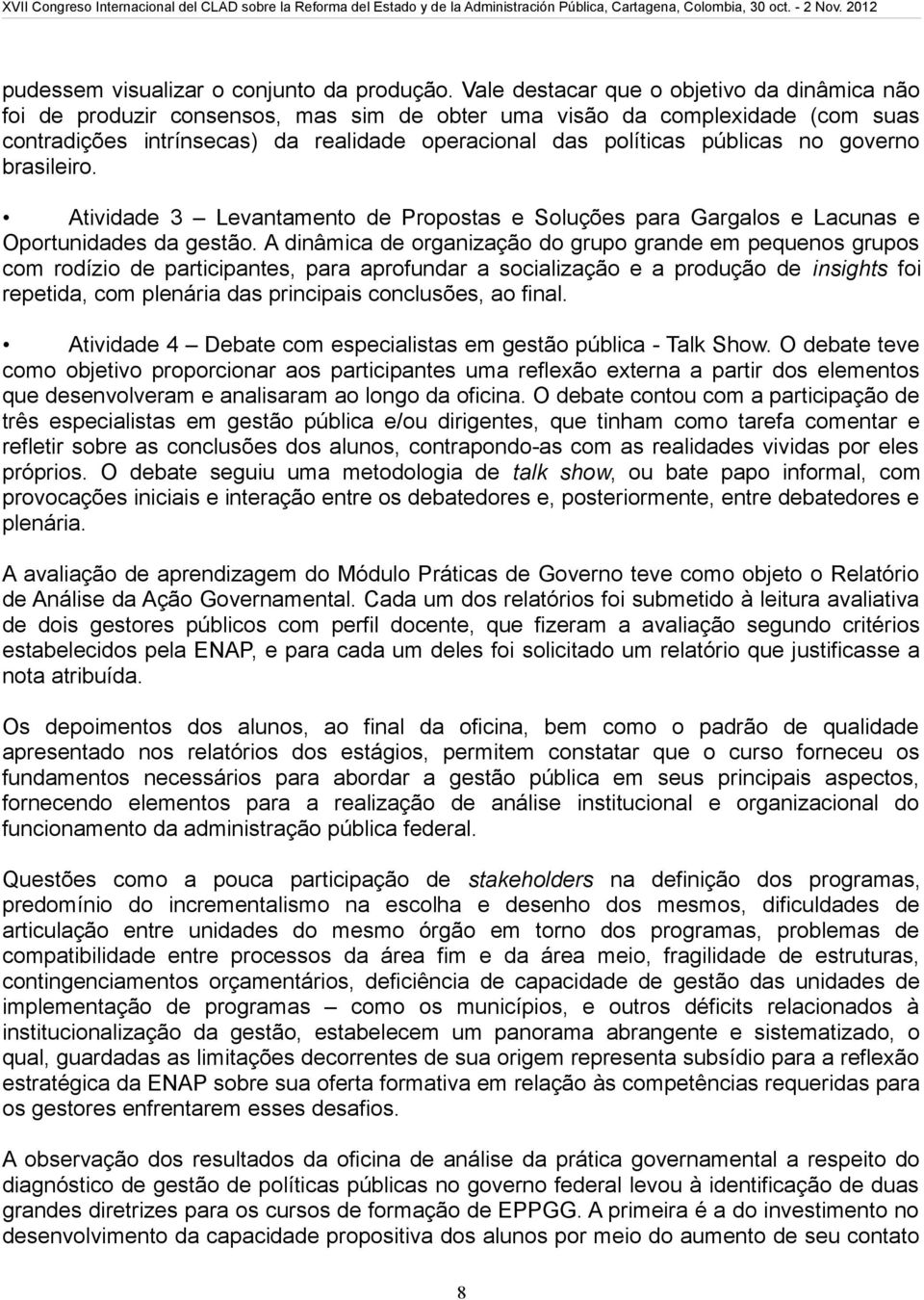 XVII Congreso Internacional del CLAD sobre la Reforma del Estado y de la Administración Pública, Cartagena, Colombia, 30 oct. - 2 Nov. 2012

pudessem visualizar o conjunto da produção. Vale destacar que o objetivo da dinâmica não foi de produzir consensos, mas sim de obter uma visão da complexidade (com suas contradições intrínsecas) da realidade operacional das políticas públicas no governo brasileiro.

• Atividade 3 – Levantamento de Propostas e Soluções para Gargalos e Lacunas e Oportunidades da gestão. A dinâmica de organização do grupo grande em pequenos grupos com rodízio de participantes, para aprofundar a socialização e a produção de insights foi repetida, com plenária das principais conclusões, ao final.

• Atividade 4 – Debate com especialistas em gestão pública - Talk Show. O debate teve como objetivo proporcionar aos participantes uma reflexão externa a partir dos elementos que desenvolveram e analisaram ao longo da oficina. O debate contou com a participação de três especialistas em gestão pública e/ou dirigentes, que tinham como tarefa comentar e refletir sobre as conclusões dos alunos, contrapondo-as com as realidades vividas por eles próprios. O debate seguiu uma metodologia de talk show, ou bate papo informal, com provocações iniciais e interação entre os debatedores e, posteriormente, entre debatedores e plenária.

A avaliação de aprendizagem do Módulo Práticas de Governo teve como objeto o Relatório de Análise da Ação Governamental. Cada um dos relatórios foi submetido à leitura avaliativa de dois gestores públicos com perfil docente, que fizeram a avaliação segundo critérios estabelecidos pela ENAP, e para cada um deles foi solicitado um relatório que justificasse a nota atribuída.

Os depoimentos dos alunos, ao final da oficina, bem como o padrão de qualidade apresentado nos relatórios dos estágios, permitem constatar que o curso forneceu os fundamentos necessários para abordar a gestão pública em seus principais aspectos, fornecendo elementos para a realização de análise institucional e organizacional do funcionamento da administração pública federal.

Questões como a pouca participação de stakeholders na definição dos programas, predomínio do incrementalismo na escolha e desenho dos mesmos, dificuldades de articulação entre unidades do mesmo órgão em torno dos programas, problemas de compatibilidade entre processos da área fim e da área meio, fragilidade de estruturas, contingenciamentos orçamentários, deficiência de capacidade de gestão das unidades de implementação de programas – como os municípios, e outros déficits relacionados à institucionalização da gestão, estabelecem um panorama abrangente e sistematizado, o qual, guardadas as limitações decorrentes de sua origem representa subsídio para a reflexão estratégica da ENAP sobre sua oferta formativa em relação às competências requeridas para os gestores enfrentarem esses desafios.

A observação dos resultados da oficina de análise da prática governamental a partir do diagnóstico de gestão de políticas públicas no governo federal levou à identificação de duas grandes diretrizes para os cursos de formação de EPPGG. A primeira é a do investimento no desenvolvimento da capacidade propositiva dos alunos por meio do aumento de seu contato

8